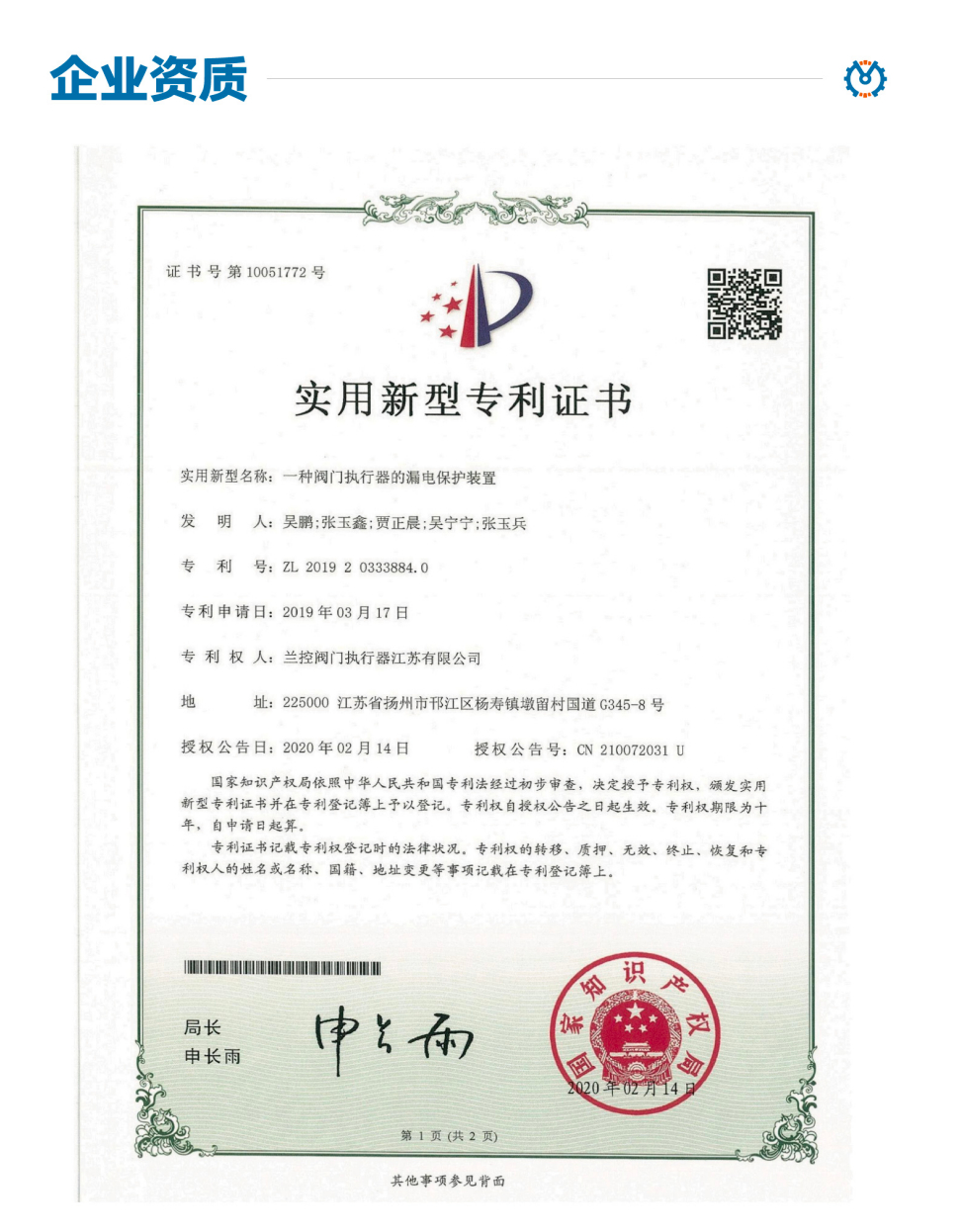 企业资质

证书号第10051772号

实用新型专利证书

实用新型名称：一种阀门执行器的漏电保护装置

发　明　人：吴鹏；张玉鑫；贾正晨；吴宁宁；张玉兵

专　利　号：ZL 2019 2 0333884.0

专利申请日：2019年03月17日

专　利　权　人：兰控阀门执行器江苏有限公司

地　　址：225000 江苏省扬州市邗江区杨寿镇墩留村国道G345-8号

授权公告日：2020年02月14日　　授权公告号：CN 210072031 U

国家知识产权局依照中华人民共和国专利法经过初步审查，决定授予专利权，颁发实用新型专利证书并在专利登记簿上予以登记。专利权自授权公告之日起生效。专利权期限为十年，自申请日起算。

专利证书记载专利权登记时的法律状况。专利权的转移、质押、无效、终止、恢复和专利权人的姓名或名称、国籍、地址变更等事项记载在专利登记簿上。

局长
申长雨

申长雨

国家知识产权局

2020年02月14日

第1页（共2页）

其他事项参见背面